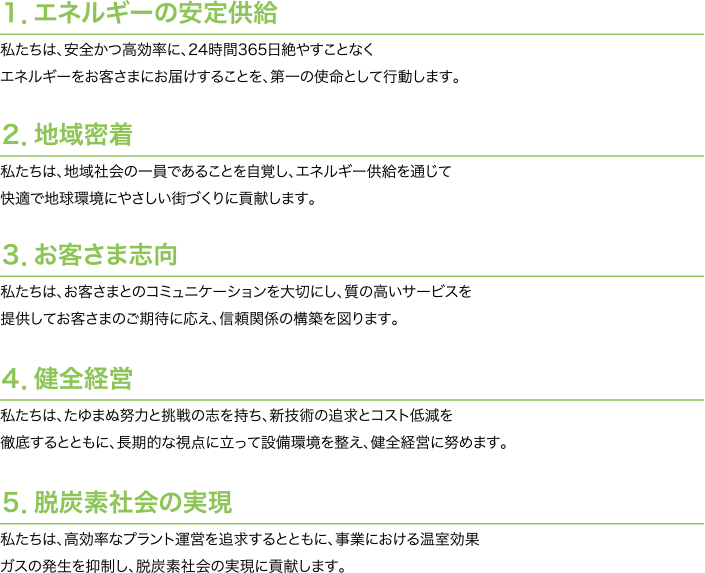 1.エネルギーの安定供給

私たちは、安全かつ高効率に、24時間365日絶やすことなくエネルギーをお客さまにお届けすることを、第一の使命として行動します。

2.地域密着

私たちは、地域社会の一員であることを自覚し、エネルギー供給を通じて快適で地球環境にやさしい街づくりに貢献します。

3.お客さま志向

私たちは、お客さまとのコミュニケーションを大切にし、質の高いサービスを提供してお客さまのご期待に応え、信頼関係の構築を図ります。

4.健全経営

私たちは、たゆまぬ努力と挑戦の志を持ち、新技術の追求とコスト低減を徹底するとともに、長期的な視点に立って設備環境を整え、健全経営に努めます。

5.脱炭素社会の実現

私たちは、高効率なプラント運営を追求するとともに、事業における温室効果ガスの発生を抑制し、脱炭素社会の実現に貢献します。